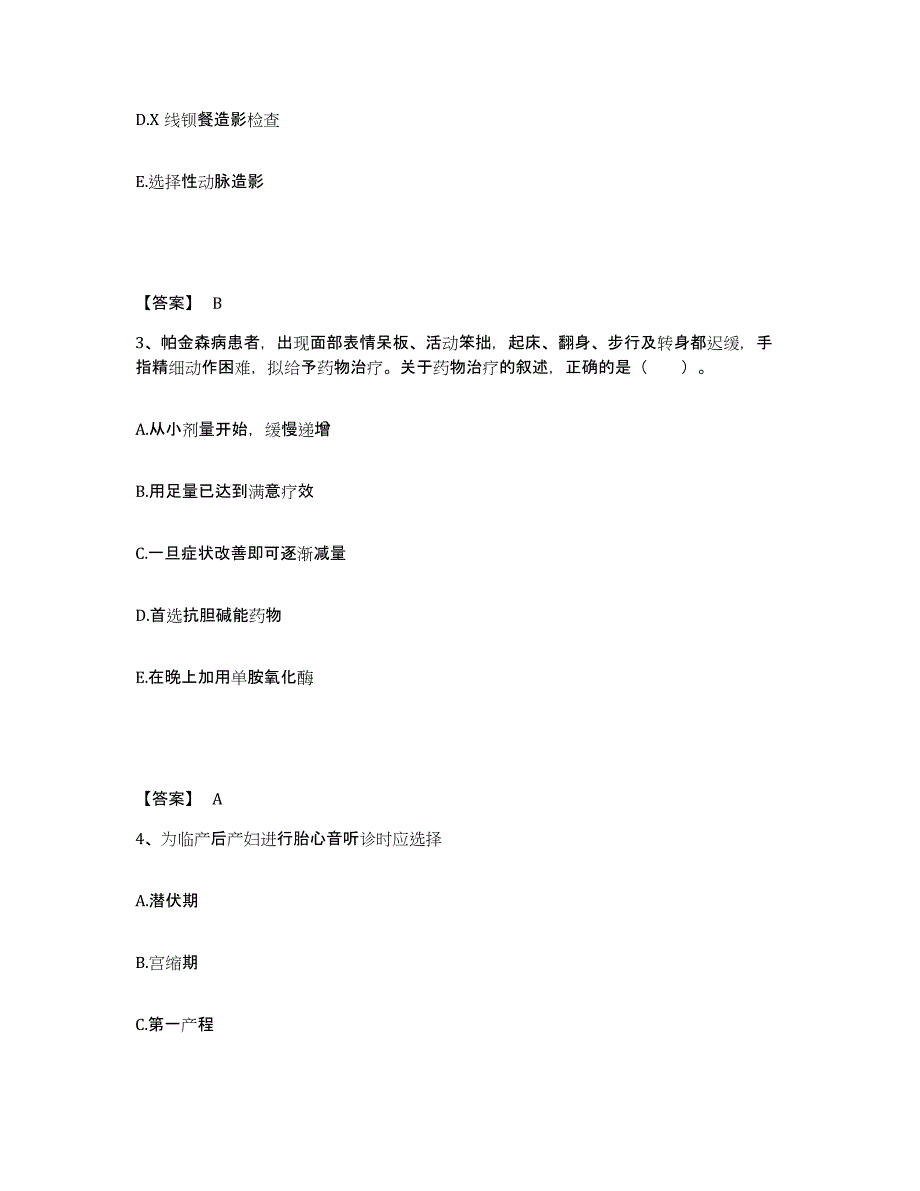 D.X 线钡餐造影检查

E.选择性动脉造影

【答案】 B

3、帕金森病患者，出现面部表情呆板、活动笨拙，起床、翻身、步行及转身都迟缓，手指精细动作困难，拟给予药物治疗。关于药物治疗的叙述，正确的是（　　）。

A.从小剂量开始，缓慢递增

B.用足量已达到满意疗效

C.一旦症状改善即可逐渐减量

D.首选抗胆碱能药物

E.在晚上加用单胺氧化酶

【答案】 A

4、为临产后产妇进行胎心音听诊时应选择

A.潜伏期

B.宫缩期

C.第一产程